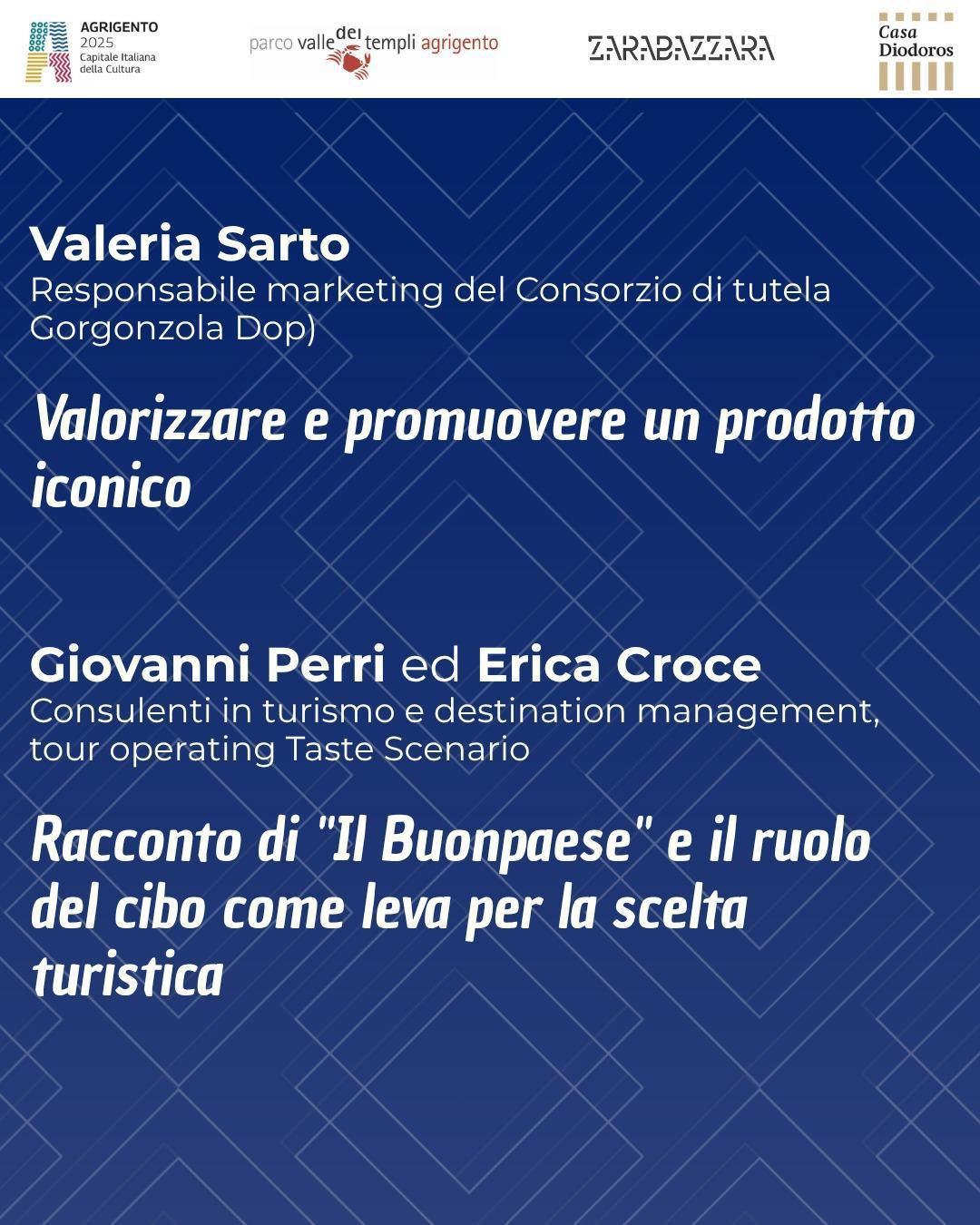 AGRIGENTO 2025 Capitale Italiana della Cultura

parco valle dei templi agrigento

ZARABAZZARA

Casa Diodoros

Valeria Sarto
Responsabile marketing del Consorzio di tutela Gorgonzola Dop)

Valorizzare e promuovere un prodotto iconico

Giovanni Perri ed Erica Croce
Consulenti in turismo e destination management, tour operating Taste Scenario

Racconto di "Il Buonpaese" e il ruolo del cibo come leva per la scelta turistica